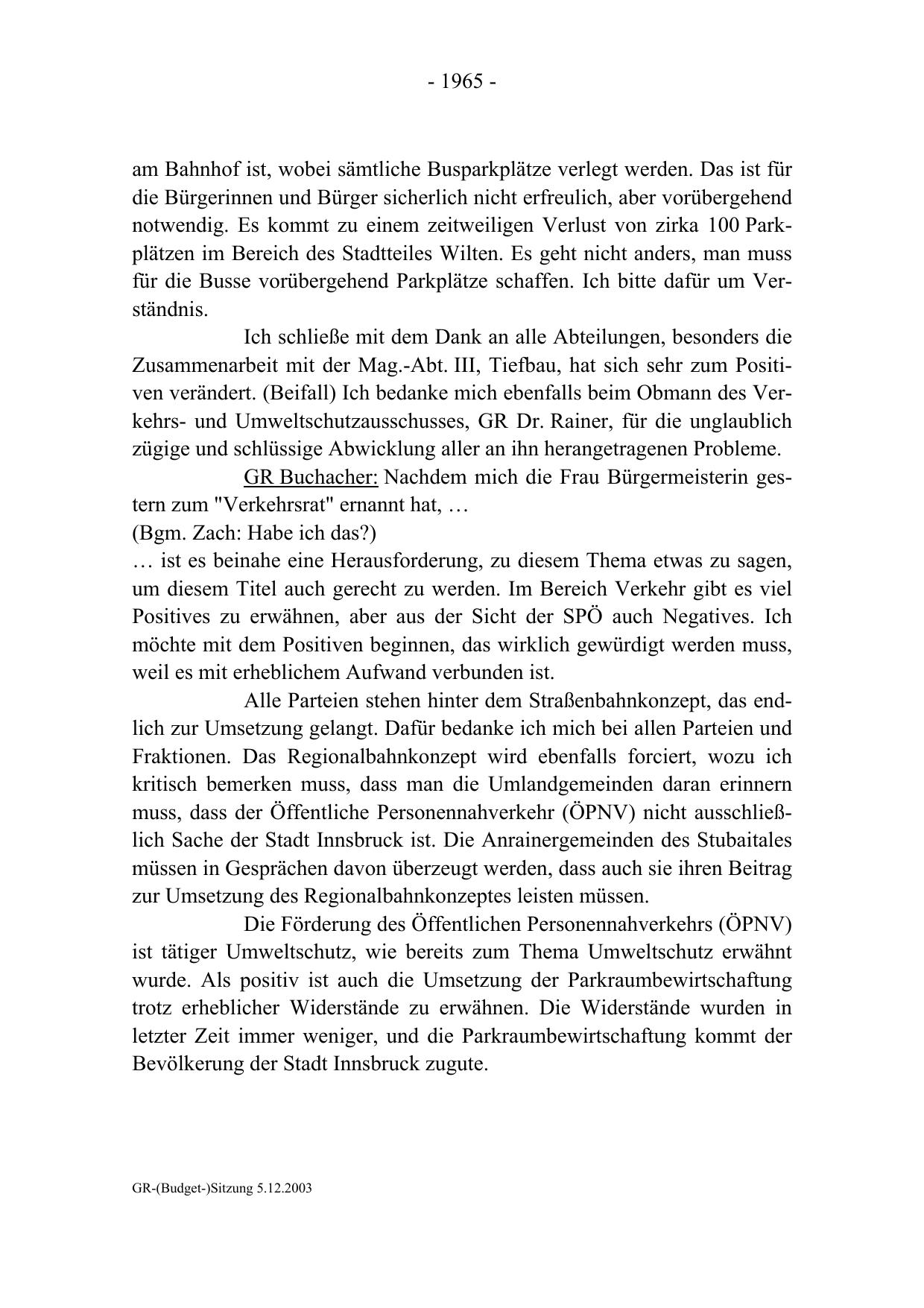 - 1965 -

am Bahnhof ist, wobei sämtliche Busparkplätze verlegt werden. Das ist für die Bürgerinnen und Bürger sicherlich nicht erfreulich, aber vorübergehend notwendig. Es kommt zu einem zeitweiligen Verlust von zirka 100 Parkplätzen im Bereich des Stadtteiles Wilten. Es geht nicht anders, man muss für die Busse vorübergehend Parkplätze schaffen. Ich bitte dafür um Verständnis.

Ich schließe mit dem Dank an alle Abteilungen, besonders die Zusammenarbeit mit der Mag.-Abt. III, Tiefbau, hat sich sehr zum Positiven verändert. (Beifall) Ich bedanke mich ebenfalls beim Obmann des Verkehrs- und Umweltschutzausschusses, GR Dr. Rainer, für die unglaublich zügige und schlüssige Abwicklung aller an ihn herangetragenen Probleme.

GR Buchacher: Nachdem mich die Frau Bürgermeisterin gestern zum "Verkehrsrat" ernannt hat, …
(Bgm. Zach: Habe ich das?)
… ist es beinahe eine Herausforderung, zu diesem Thema etwas zu sagen, um diesem Titel auch gerecht zu werden. Im Bereich Verkehr gibt es viel Positives zu erwähnen, aber aus der Sicht der SPÖ auch Negatives. Ich möchte mit dem Positiven beginnen, das wirklich gewürdigt werden muss, weil es mit erheblichem Aufwand verbunden ist.

Alle Parteien stehen hinter dem Straßenbahnkonzept, das endlich zur Umsetzung gelangt. Dafür bedanke ich mich bei allen Parteien und Fraktionen. Das Regionalbahnkonzept wird ebenfalls forciert, wozu ich kritisch bemerken muss, dass man die Umlandgemeinden daran erinnern muss, dass der Öffentliche Personennahverkehr (ÖPNV) nicht ausschließlich Sache der Stadt Innsbruck ist. Die Anrainergemeinden des Stubaitales müssen in Gesprächen davon überzeugt werden, dass auch sie ihren Beitrag zur Umsetzung des Regionalbahnkonzeptes leisten müssen.

Die Förderung des Öffentlichen Personennahverkehrs (ÖPNV) ist tätiger Umweltschutz, wie bereits zum Thema Umweltschutz erwähnt wurde. Als positiv ist auch die Umsetzung der Parkraumbewirtschaftung trotz erheblicher Widerstände zu erwähnen. Die Widerstände wurden in letzter Zeit immer weniger, und die Parkraumbewirtschaftung kommt der Bevölkerung der Stadt Innsbruck zugute.

GR-(Budget-)Sitzung 5.12.2003